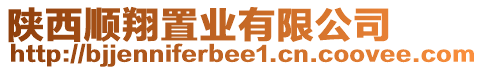 陕西顺翔置业有限公司
http://bjjenniferbee1.cn.coovee.com